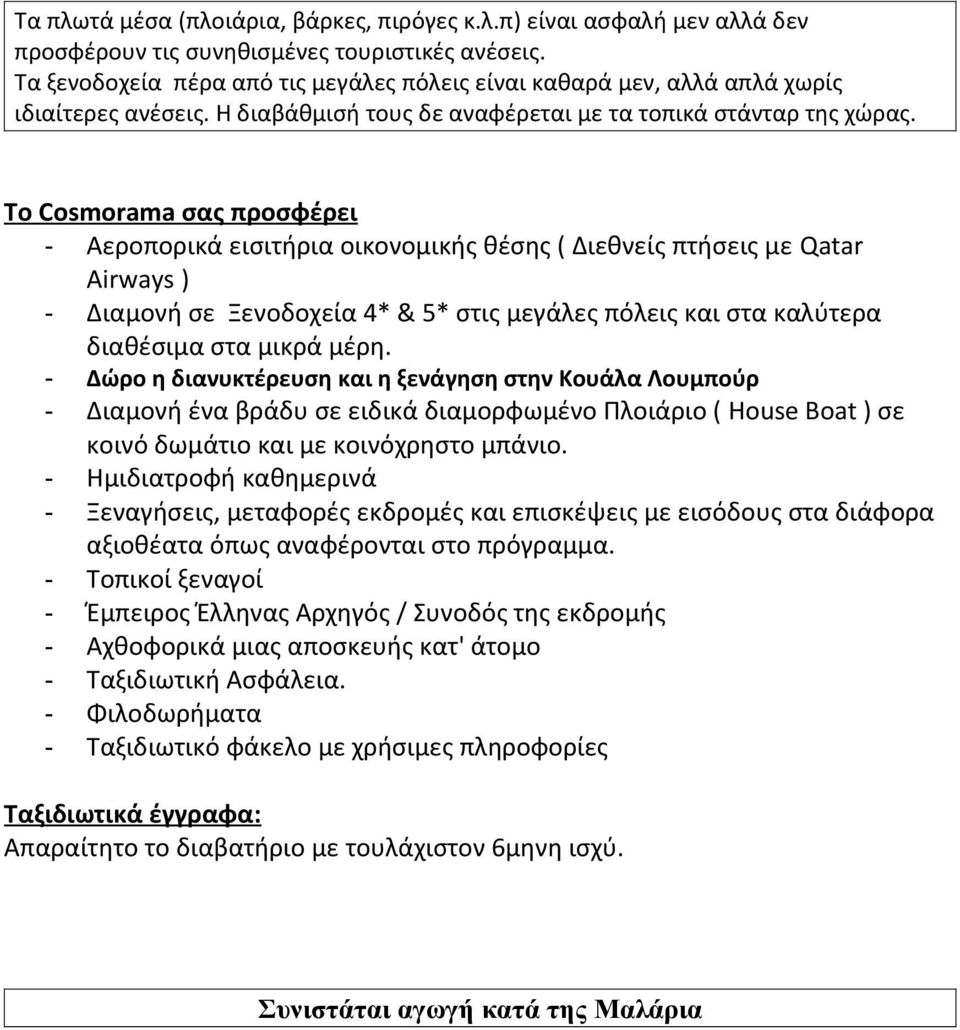 Τα πλωτά μέσα (πλοιάρια, βάρκες, πιρόγες κ.λ.π) είναι ασφαλή μεν αλλά δεν προσφέρουν τις συνηθισμένες τουριστικές ανέσεις.
Τα ξενοδοχεία πέρα από τις μεγάλες πόλεις είναι καθαρά μεν, αλλά απλά χωρίς ιδιαίτερες ανέσεις. Η διαβάθμισή τους δε αναφέρεται με τα τοπικά στάνταρ της χώρας.

Το Cosmorama σας προσφέρει
- Αεροπορικά εισιτήρια οικονομικής θέσης ( Διεθνείς πτήσεις με Qatar Airways )
- Διαμονή σε Ξενοδοχεία 4* & 5* στις μεγάλες πόλεις και στα καλύτερα διαθέσιμα στα μικρά μέρη.
- Δώρο η διανυκτέρευση και η ξενάγηση στην Κουάλα Λουμπούρ
- Διαμονή ένα βράδυ σε ειδικά διαμορφωμένο Πλοιάριο ( House Boat ) σε κοινό δωμάτιο και με κοινόχρηστο μπάνιο.
- Ημιδιατροφή καθημερινά
- Ξεναγήσεις, μεταφορές εκδρομές και επισκέψεις με εισόδους στα διάφορα αξιοθέατα όπως αναφέρονται στο πρόγραμμα.
- Τοπικοί ξεναγοί
- Έμπειρος Έλληνας Αρχηγός / Συνοδός της εκδρομής
- Αχθοφορικά μιας αποσκευής κατ' άτομο
- Ταξιδιωτική Ασφάλεια.
- Φιλοδωρήματα
- Ταξιδιωτικό φάκελο με χρήσιμες πληροφορίες

Ταξιδιωτικά έγγραφα:
Απαραίτητο το διαβατήριο με τουλάχιστον 6μηνη ισχύ.

Συνιστάται αγωγή κατά της Μαλάρια